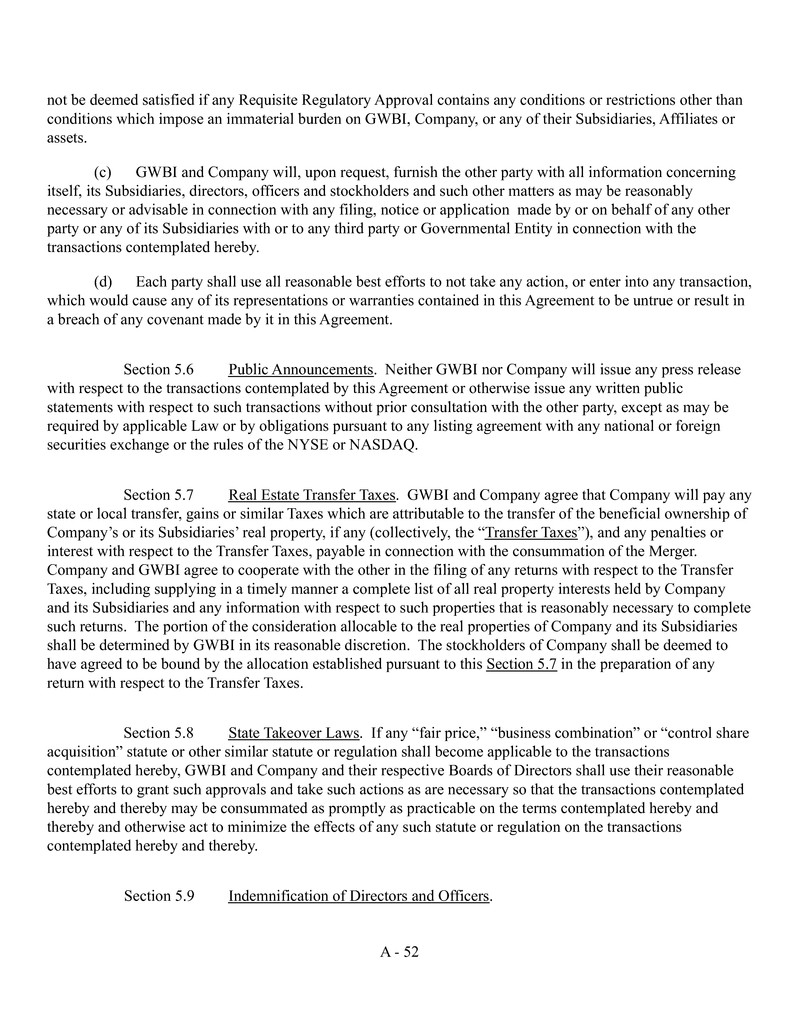 not be deemed satisfied if any Requisite Regulatory Approval contains any conditions or restrictions other than conditions which impose an immaterial burden on GWBI, Company, or any of their Subsidiaries, Affiliates or assets.

(c) GWBI and Company will, upon request, furnish the other party with all information concerning itself, its Subsidiaries, directors, officers and stockholders and such other matters as may be reasonably necessary or advisable in connection with any filing, notice or application made by or on behalf of any other party or any of its Subsidiaries with or to any third party or Governmental Entity in connection with the transactions contemplated hereby.

(d) Each party shall use all reasonable best efforts to not take any action, or enter into any transaction, which would cause any of its representations or warranties contained in this Agreement to be untrue or result in a breach of any covenant made by it in this Agreement.

Section 5.6 Public Announcements. Neither GWBI nor Company will issue any press release with respect to the transactions contemplated by this Agreement or otherwise issue any written public statements with respect to such transactions without prior consultation with the other party, except as may be required by applicable Law or by obligations pursuant to any listing agreement with any national or foreign securities exchange or the rules of the NYSE or NASDAQ.

Section 5.7 Real Estate Transfer Taxes. GWBI and Company agree that Company will pay any state or local transfer, gains or similar Taxes which are attributable to the transfer of the beneficial ownership of Company's or its Subsidiaries' real property, if any (collectively, the "Transfer Taxes"), and any penalties or interest with respect to the Transfer Taxes, payable in connection with the consummation of the Merger. Company and GWBI agree to cooperate with the other in the filing of any returns with respect to the Transfer Taxes, including supplying in a timely manner a complete list of all real property interests held by Company and its Subsidiaries and any information with respect to such properties that is reasonably necessary to complete such returns. The portion of the consideration allocable to the real properties of Company and its Subsidiaries shall be determined by GWBI in its reasonable discretion. The stockholders of Company shall be deemed to have agreed to be bound by the allocation established pursuant to this Section 5.7 in the preparation of any return with respect to the Transfer Taxes.

Section 5.8 State Takeover Laws. If any "fair price," "business combination" or "control share acquisition" statute or other similar statute or regulation shall become applicable to the transactions contemplated hereby, GWBI and Company and their respective Boards of Directors shall use their reasonable best efforts to grant such approvals and take such actions as are necessary so that the transactions contemplated hereby and thereby may be consummated as promptly as practicable on the terms contemplated hereby and thereby and otherwise act to minimize the effects of any such statute or regulation on the transactions contemplated hereby and thereby.

Section 5.9 Indemnification of Directors and Officers.

A - 52